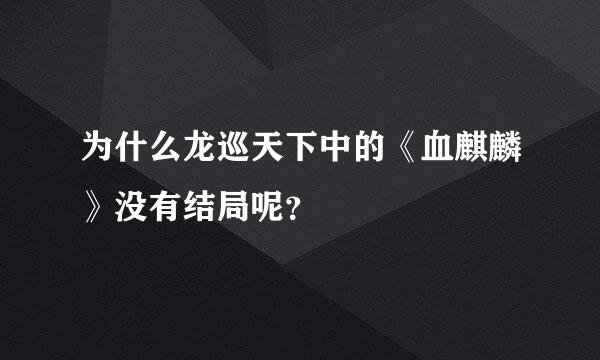 为什么龙巡天下中的《血麒麟》没有结局呢?